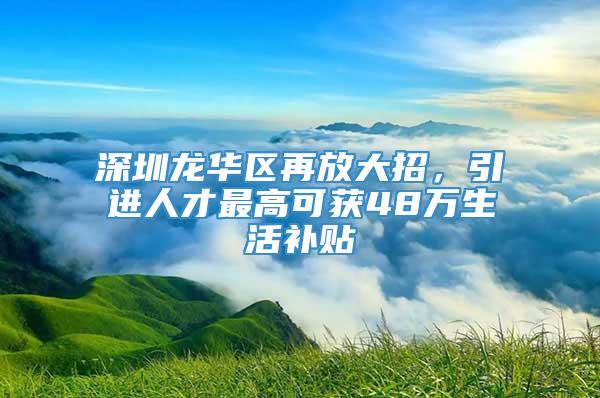 深圳龙华区再放大招，引进人才最高可获48万生活补贴